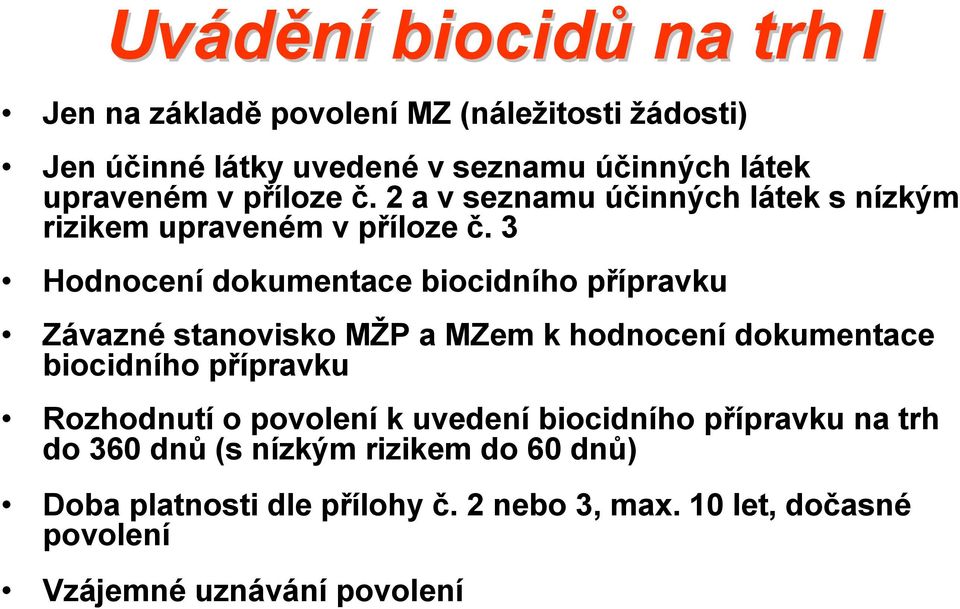 Uvádění biocidů na trh I

• Jen na základě povolení MZ (náležitosti žádosti)

• Jen účinné látky uvedené v seznamu účinných látek upraveném v příloze č. 2 a v seznamu účinných látek s nízkým rizikem upraveném v příloze č. 3

• Hodnocení dokumentace biocidního přípravku

• Závazné stanovisko MŽP a MZem k hodnocení dokumentace biocidního přípravku

• Rozhodnutí o povolení k uvedení biocidního přípravku na trh do 360 dnů (s nízkým rizikem do 60 dnů)

• Doba platnosti dle přílohy č. 2 nebo 3, max. 10 let, dočasné povolení

• Vzájemné uznávání povolení